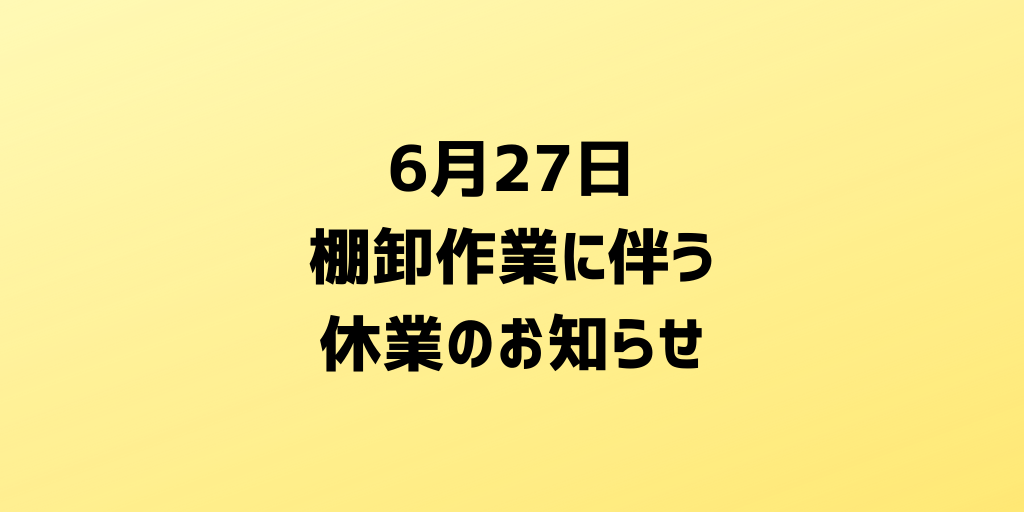 6月27日
棚卸作業に伴う
休業のお知らせ